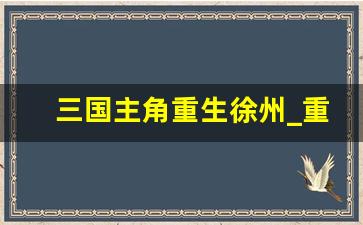 三国主角重生徐州_重